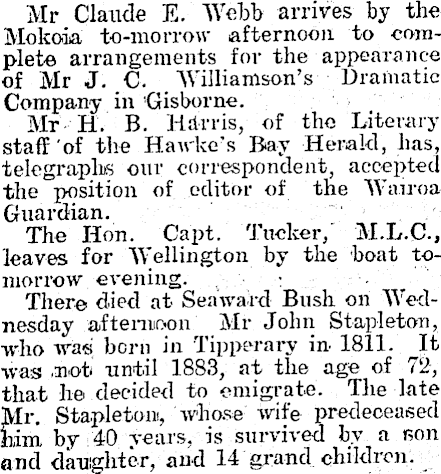 Mr Claude E. Webb arrives by the Mokoia to-morrow afternoon to complete arrangements for the appearance of Mr J. C. Williamson's Dramatic Company in Gisborne.

Mr H. B. Harris, of the Literary staff of the Hawke's Bay Herald, has, telegraphs our correspondent, accepted the position of editor of the Wairoa Guardian.

The Hon. Capt. Tucker, M.L.C., leaves for Wellington by the boat to-morrow evening.

There died at Seaward Bush on Wednesday afternoon Mr John Stapleton, who was born in Tipperary in 1811. It was not until 1883, at the age of 72, that he decided to emigrate. The late Mr. Stapleton, whose wife predeceased him by 40 years, is survived by a son and daughter, and 14 grand children.